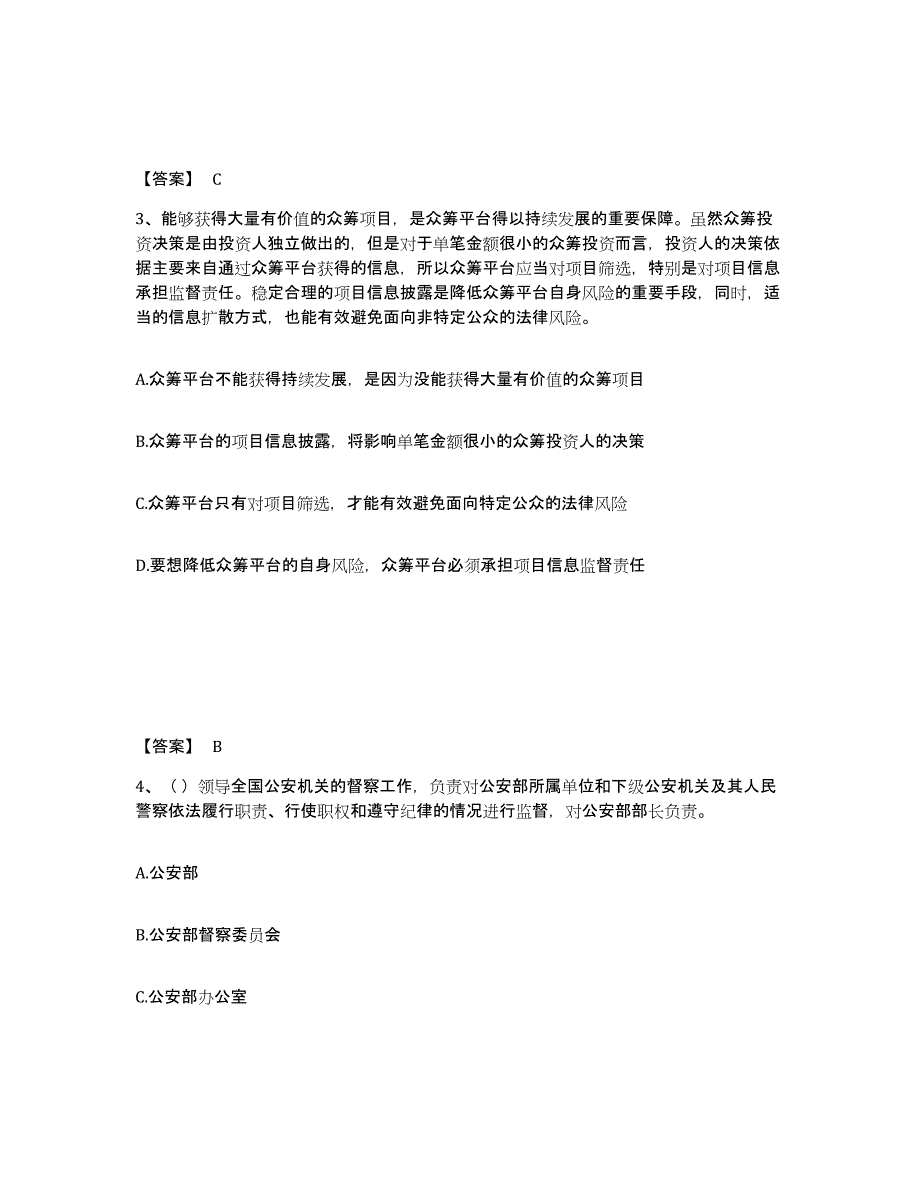 【答案】 C

3、能够获得大量有价值的众筹项目，是众筹平台得以持续发展的重要保障。虽然众筹投资决策是由投资人独立做出的，但是对于单笔金额很小的众筹投资而言，投资人的决策依据主要来自通过众筹平台获得的信息，所以众筹平台应当对项目筛选，特别是对项目信息承担监督责任。稳定合理的项目信息披露是降低众筹平台自身风险的重要手段，同时，适当的信息扩散方式，也能有效避免面向非特定公众的法律风险。

A.众筹平台不能获得持续发展，是因为没能获得大量有价值的众筹项目

B.众筹平台的项目信息披露，将影响单笔金额很小的众筹投资人的决策

C.众筹平台只有对项目筛选，才能有效避免面向特定公众的法律风险

D.要想降低众筹平台的自身风险，众筹平台必须承担项目信息监督责任

【答案】 B

4、（）领导全国公安机关的督察工作，负责对公安部所属单位和下级公安机关及其人民警察依法履行职责、行使职权和遵守纪律的情况进行监督，对公安部部长负责。

A.公安部

B.公安部督察委员会

C.公安部办公室